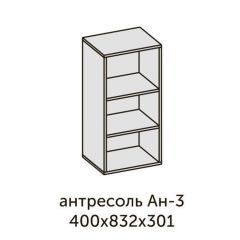 антресоль Ан-3
400х832х301